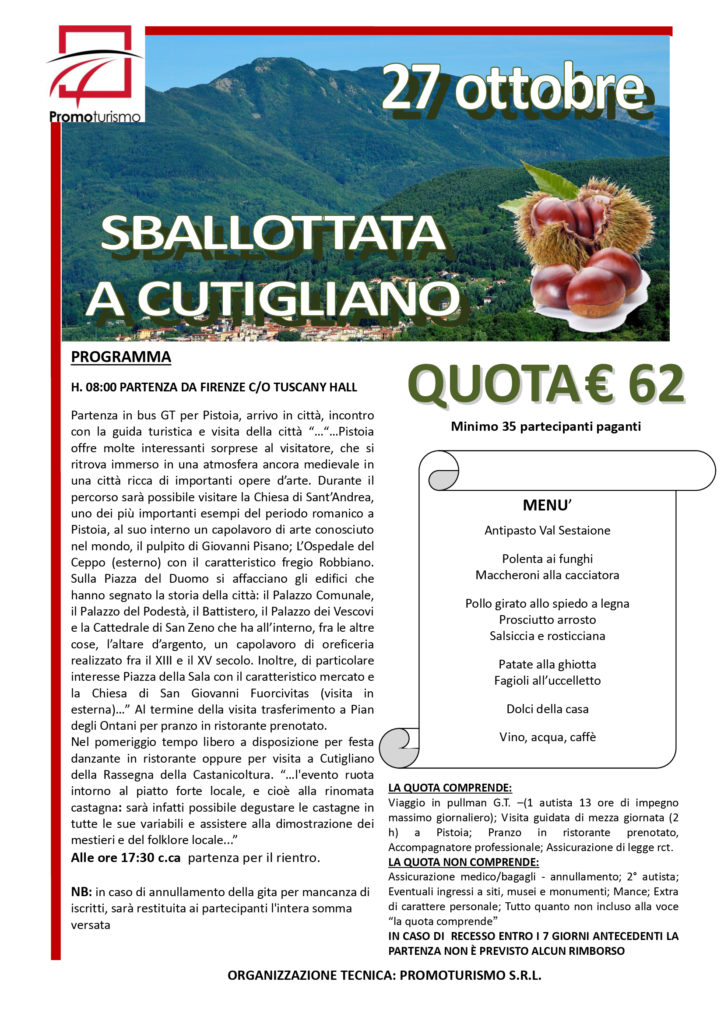 Promoturismo

27 ottobre

SBALLOTTATA A CUTIGLIANO

PROGRAMMA

H. 08:00 PARTENZA DA FIRENZE C/O TUSCANY HALL

Partenza in bus GT per Pistoia, arrivo in città, incontro con la guida turistica e visita della città "..."...Pistoia offre molte interessanti sorprese al visitatore, che si ritrova immerso in una atmosfera ancora medievale in una città ricca di importanti opere d'arte. Durante il percorso sarà possibile visitare la Chiesa di Sant'Andrea, uno dei più importanti esempi del periodo romanico a Pistoia, al suo interno un capolavoro di arte conosciuto nel mondo, il pulpito di Giovanni Pisano; L'Ospedale del Ceppo (esterno) con il caratteristico fregio Robbiano. Sulla Piazza del Duomo si affacciano gli edifici che hanno segnato la storia della città: il Palazzo Comunale, il Palazzo del Podestà, il Battistero, il Palazzo dei Vescovi e la Cattedrale di San Zeno che ha all'interno, fra le altre cose, l'altare d'argento, un capolavoro di oreficeria realizzato fra il XIII e il XV secolo. Inoltre, di particolare interesse Piazza della Sala con il caratteristico mercato e la Chiesa di San Giovanni Fuorcivitas (visita in esterna)..." Al termine della visita trasferimento a Pian degli Ontani per pranzo in ristorante prenotato.
Nel pomeriggio tempo libero a disposizione per festa danzante in ristorante oppure per visita a Cutigliano della Rassegna della Castanicoltura. "...l'evento ruota intorno al piatto forte locale, e cioè alla rinomata castagna: sarà infatti possibile degustare le castagne in tutte le sue variabili e assistere alla dimostrazione dei mestieri e del folklore locale..."
Alle ore 17:30 c.ca partenza per il rientro.

NB: in caso di annullamento della gita per mancanza di iscritti, sarà restituita ai partecipanti l'intera somma versata

QUOTA € 62

Minimo 35 partecipanti paganti

MENU'

Antipasto Val Sestaione

Polenta ai funghi
Maccheroni alla cacciatora

Pollo girato allo spiedo a legna
Prosciutto arrosto
Salsiccia e rosticciana

Patate alla ghiotta
Fagioli all'uccelletto

Dolci della casa

Vino, acqua, caffè

LA QUOTA COMPRENDE:
Viaggio in pullman G.T. –(1 autista 13 ore di impegno massimo giornaliero); Visita guidata di mezza giornata (2 h) a Pistoia; Pranzo in ristorante prenotato, Accompagnatore professionale; Assicurazione di legge rct.
LA QUOTA NON COMPRENDE:
Assicurazione medico/bagagli - annullamento; 2° autista; Eventuali ingressi a siti, musei e monumenti; Mance; Extra di carattere personale; Tutto quanto non incluso alla voce "la quota comprende"
IN CASO DI RECESSO ENTRO I 7 GIORNI ANTECEDENTI LA PARTENZA NON È PREVISTO ALCUN RIMBORSO

ORGANIZZAZIONE TECNICA: PROMOTURISMO S.R.L.